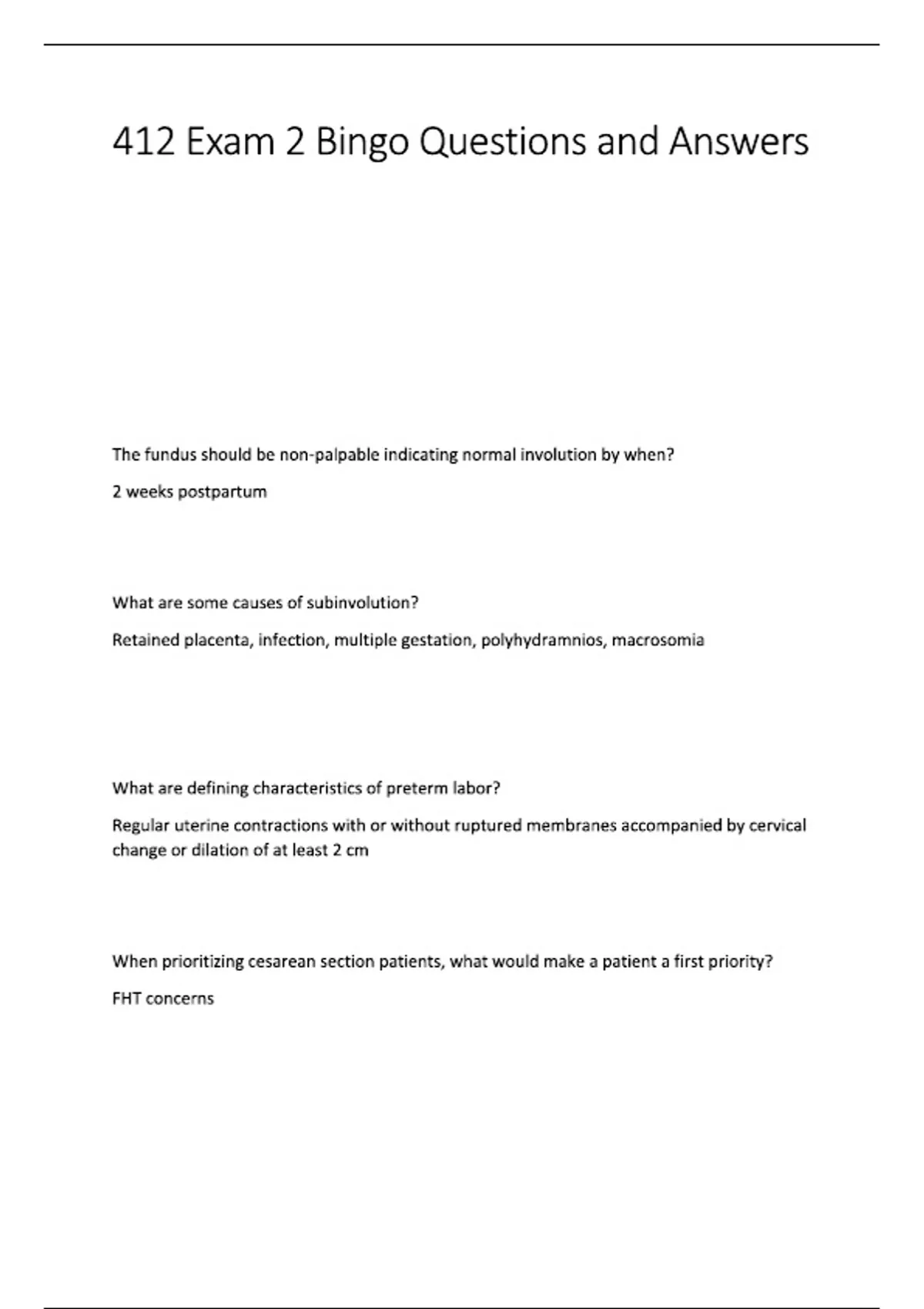 412 Exam 2 Bingo Questions and Answers

The fundus should be non-palpable indicating normal involution by when?

2 weeks postpartum

What are some causes of subinvolution?

Retained placenta, infection, multiple gestation, polyhydramnios, macrosomia

What are defining characteristics of preterm labor?

Regular uterine contractions with or without ruptured membranes accompanied by cervical change or dilation of at least 2 cm

When prioritizing cesarean section patients, what would make a patient a first priority?

FHT concerns